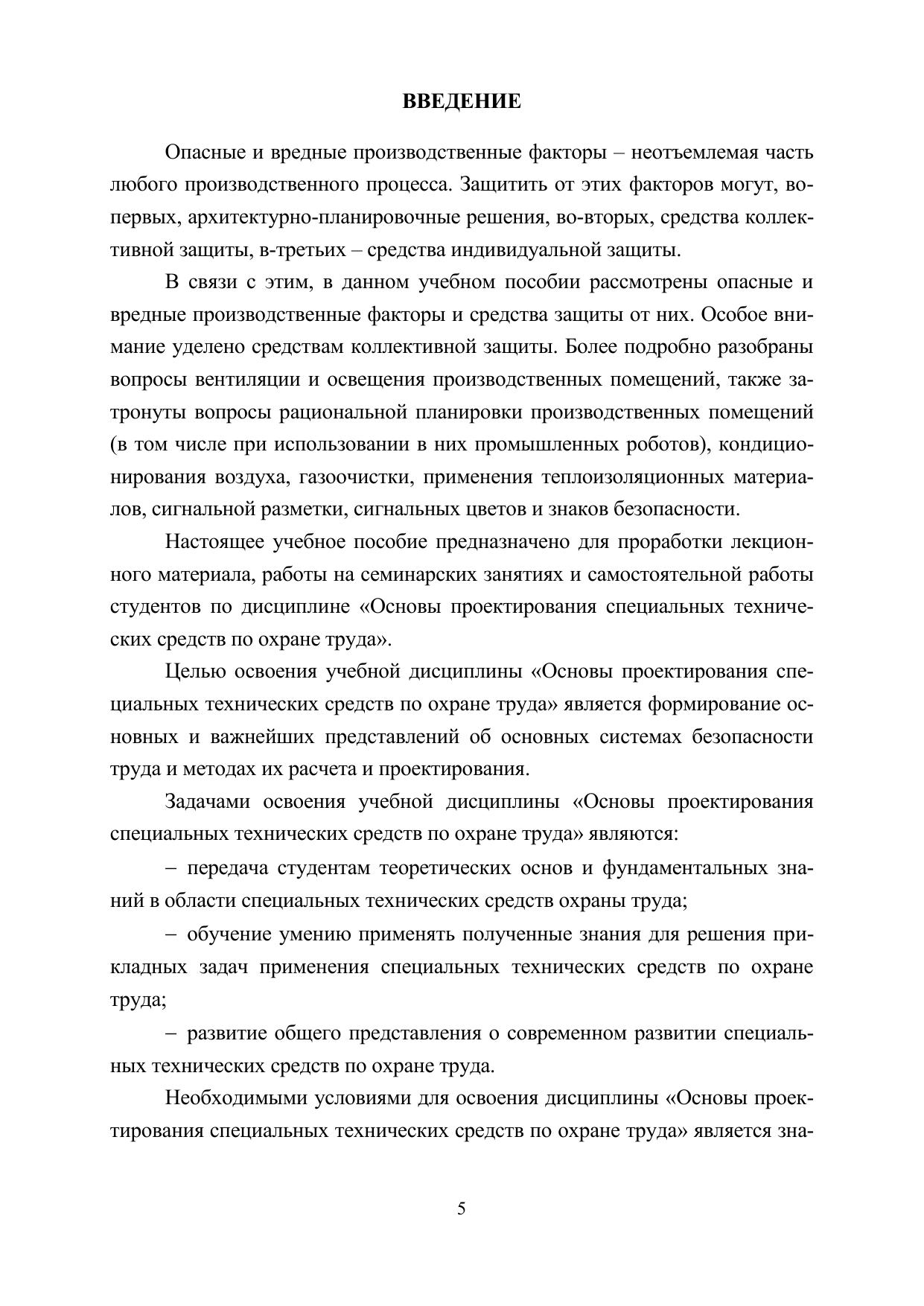 ВВЕДЕНИЕ

Опасные и вредные производственные факторы – неотъемлемая часть любого производственного процесса. Защитить от этих факторов могут, во-первых, архитектурно-планировочные решения, во-вторых, средства коллективной защиты, в-третьих – средства индивидуальной защиты.

В связи с этим, в данном учебном пособии рассмотрены опасные и вредные производственные факторы и средства защиты от них. Особое внимание уделено средствам коллективной защиты. Более подробно разобраны вопросы вентиляции и освещения производственных помещений, также затронуты вопросы рациональной планировки производственных помещений (в том числе при использовании в них промышленных роботов), кондиционирования воздуха, газоочистки, применения теплоизоляционных материалов, сигнальной разметки, сигнальных цветов и знаков безопасности.

Настоящее учебное пособие предназначено для проработки лекционного материала, работы на семинарских занятиях и самостоятельной работы студентов по дисциплине «Основы проектирования специальных технических средств по охране труда».

Целью освоения учебной дисциплины «Основы проектирования специальных технических средств по охране труда» является формирование основных и важнейших представлений об основных системах безопасности труда и методах их расчета и проектирования.

Задачами освоения учебной дисциплины «Основы проектирования специальных технических средств по охране труда» являются:

– передача студентам теоретических основ и фундаментальных знаний в области специальных технических средств охраны труда;

– обучение умению применять полученные знания для решения прикладных задач применения специальных технических средств по охране труда;

– развитие общего представления о современном развитии специальных технических средств по охране труда.

Необходимыми условиями для освоения дисциплины «Основы проектирования специальных технических средств по охране труда» является зна-

5